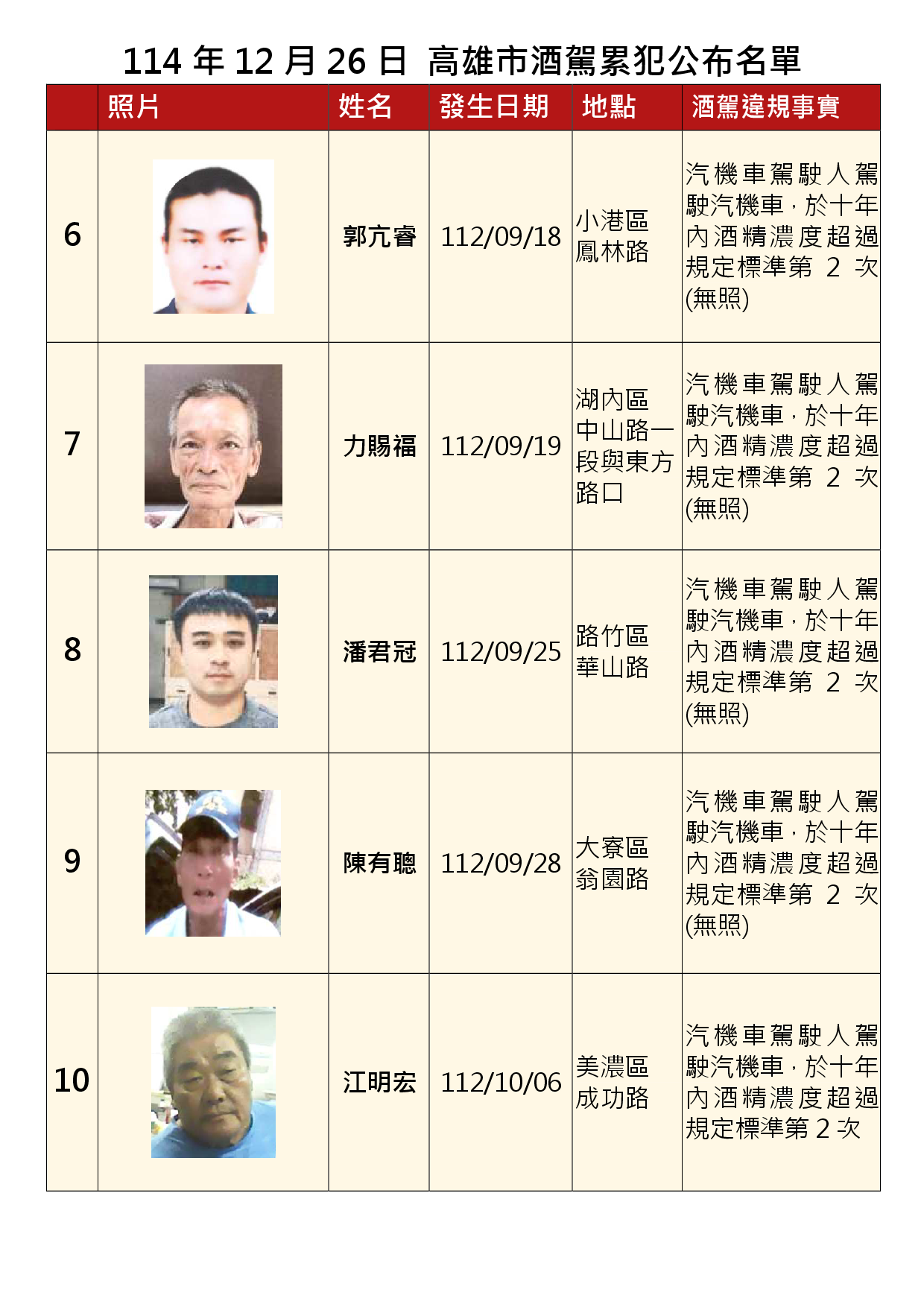 114 年 12 月 26 日 高雄市酒駕累犯公布名單

| | 照片 | 姓名 | 發生日期 | 地點 | 酒駕違規事實 |
|---|---|---|---|---|---|
| 6 | | 郭亢睿 | 112/09/18 | 小港區鳳林路 | 汽機車駕駛人駕駛汽機車，於十年內酒精濃度超過規定標準第 2 次(無照) |
| 7 | | 力賜福 | 112/09/19 | 湖內區中山路一段與東方路口 | 汽機車駕駛人駕駛汽機車，於十年內酒精濃度超過規定標準第 2 次(無照) |
| 8 | | 潘君冠 | 112/09/25 | 路竹區華山路 | 汽機車駕駛人駕駛汽機車，於十年內酒精濃度超過規定標準第 2 次(無照) |
| 9 | | 陳有聰 | 112/09/28 | 大寮區翁園路 | 汽機車駕駛人駕駛汽機車，於十年內酒精濃度超過規定標準第 2 次(無照) |
| 10 | | 江明宏 | 112/10/06 | 美濃區成功路 | 汽機車駕駛人駕駛汽機車，於十年內酒精濃度超過規定標準第 2 次 |